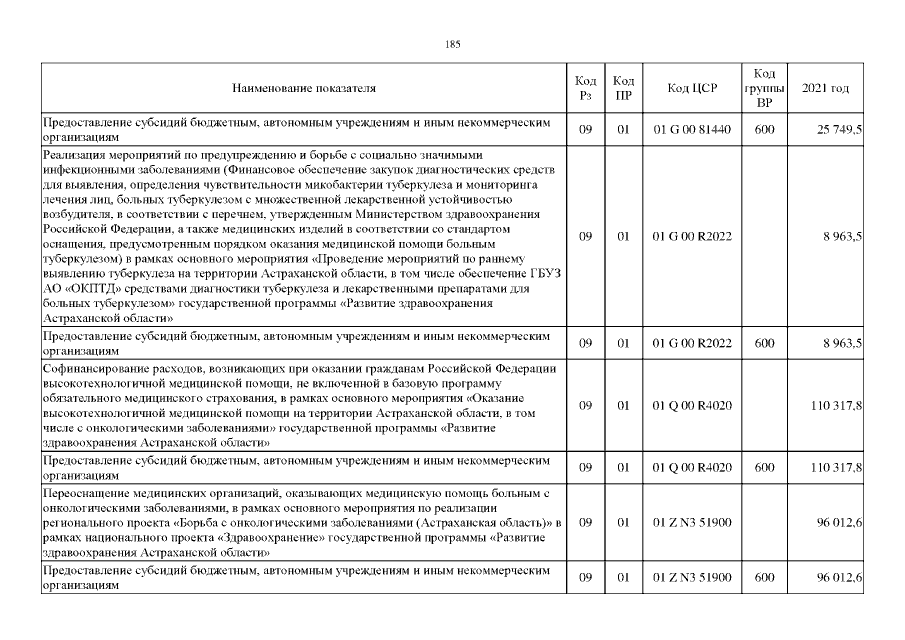 185

| Наименование показателя | Код Рз | Код ПР | Код ЦСР | Код группы ВР | 2021 год |
|---|---|---|---|---|---|
| Предоставление субсидий бюджетным, автономным учреждениям и иным некоммерческим организациям | 09 | 01 | 01 G 00 81440 | 600 | 25 749,5 |
| Реализация мероприятий по предупреждению и борьбе с социально значимыми инфекционными заболеваниями (Финансовое обеспечение закупок диагностических средств для выявления, определения чувствительности микобактерии туберкулеза и мониторинга лечения лиц, больных туберкулезом с множественной лекарственной устойчивостью возбудителя, в соответствии с перечнем, утвержденным Министерством здравоохранения Российской Федерации, а также медицинских изделий в соответствии со стандартом оснащения, предусмотренным порядком оказания медицинской помощи больным туберкулезом) в рамках основного мероприятия «Проведение мероприятий по раннему выявлению туберкулеза на территории Астраханской области, в том числе обеспечение ГБУЗ АО «ОКПТД» средствами диагностики туберкулеза и лекарственными препаратами для больных туберкулезом» государственной программы «Развитие здравоохранения Астраханской области» | 09 | 01 | 01 G 00 R2022 | | 8 963,5 |
| Предоставление субсидий бюджетным, автономным учреждениям и иным некоммерческим организациям | 09 | 01 | 01 G 00 R2022 | 600 | 8 963,5 |
| Софинансирование расходов, возникающих при оказании гражданам Российской Федерации высокотехнологичной медицинской помощи, не включенной в базовую программу обязательного медицинского страхования, в рамках основного мероприятия «Оказание высокотехнологичной медицинской помощи на территории Астраханской области, в том числе с онкологическими заболеваниями» государственной программы «Развитие здравоохранения Астраханской области» | 09 | 01 | 01 Q 00 R4020 | | 110 317,8 |
| Предоставление субсидий бюджетным, автономным учреждениям и иным некоммерческим организациям | 09 | 01 | 01 Q 00 R4020 | 600 | 110 317,8 |
| Переоснащение медицинских организаций, оказывающих медицинскую помощь больным с онкологическими заболеваниями, в рамках основного мероприятия по реализации регионального проекта «Борьба с онкологическими заболеваниями (Астраханская область)» в рамках национального проекта «Здравоохранение» государственной программы «Развитие здравоохранения Астраханской области» | 09 | 01 | 01 Z N3 51900 | | 96 012,6 |
| Предоставление субсидий бюджетным, автономным учреждениям и иным некоммерческим организациям | 09 | 01 | 01 Z N3 51900 | 600 | 96 012,6 |